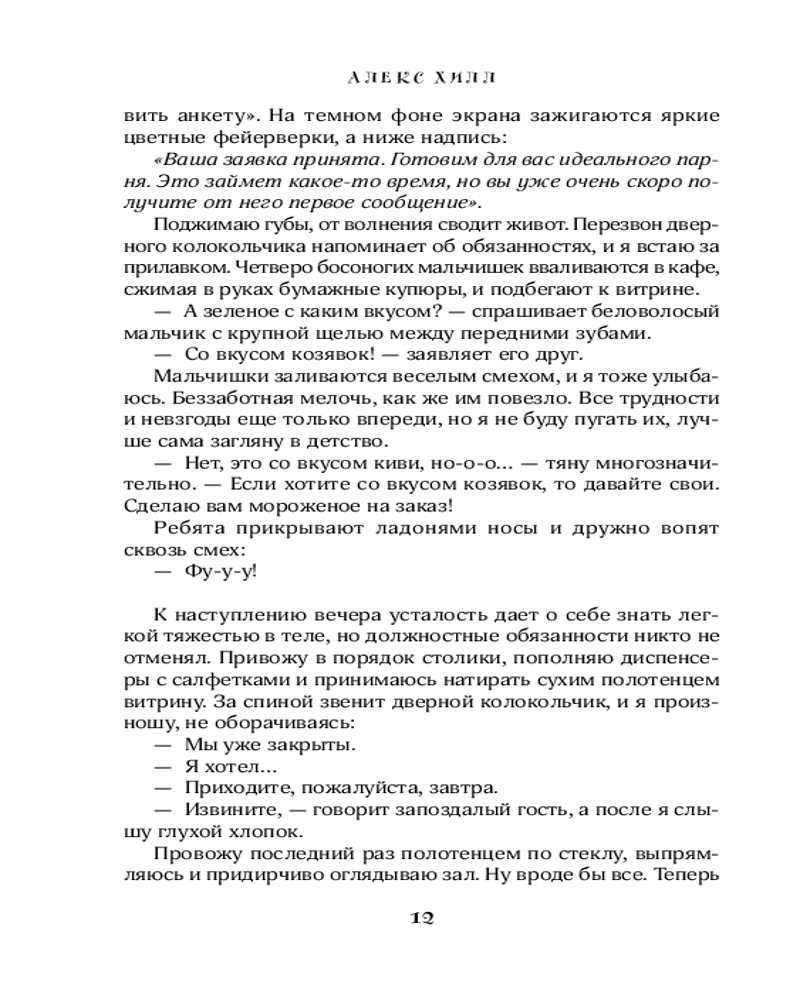 АЛЕКС ХИЛЛ

вить анкету». На темном фоне экрана зажигаются яркие цветные фейерверки, а ниже надпись:

«Ваша заявка принята. Готовим для вас идеального парня. Это займет какое-то время, но вы уже очень скоро получите от него первое сообщение».

Поджимаю губы, от волнения сводит живот. Перезвон дверного колокольчика напоминает об обязанностях, и я встаю за прилавком. Четверо босоногих мальчишек вваливаются в кафе, сжимая в руках бумажные купюры, и подбегают к витрине.

— А зеленое с каким вкусом? — спрашивает беловолосый мальчик с крупной щелью между передними зубами.

— Со вкусом козявок! — заявляет его друг.

Мальчишки заливаются веселым смехом, и я тоже улыбаюсь. Беззаботная мелочь, как же им повезло. Все трудности и невзгоды еще только впереди, но я не буду пугать их, лучше сама загляну в детство.

— Нет, это со вкусом киви, но-о-о... — тяну многозначительно. — Если хотите со вкусом козявок, то давайте свои. Сделаю вам мороженое на заказ!

Ребята прикрывают ладонями носы и дружно вопят сквозь смех:

— Фу-у-у!

К наступлению вечера усталость дает о себе знать легкой тяжестью в теле, но должностные обязанности никто не отменял. Привожу в порядок столики, пополняю диспенсеры с салфетками и принимаюсь натирать сухим полотенцем витрину. За спиной звенит дверной колокольчик, и я произношу, не оборачиваясь:

— Мы уже закрыты.

— Я хотел...

— Приходите, пожалуйста, завтра.

— Извините, — говорит запоздалый гость, а после я слышу глухой хлопок.

Провожу последний раз полотенцем по стеклу, выпрямляюсь и придирчиво оглядываю зал. Ну вроде бы все. Теперь

12